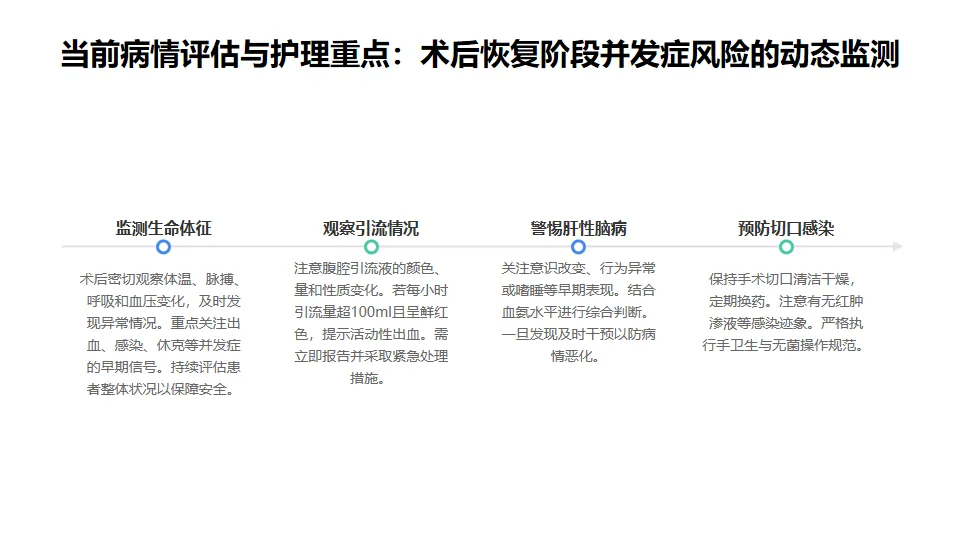 当前病情评估与护理重点：术后恢复阶段并发症风险的动态监测

监测生命体征

术后密切观察体温、脉搏、呼吸和血压变化，及时发现异常情况。重点关注出血、感染、休克等并发症的早期信号。持续评估患者整体状况以保障安全。

观察引流情况

注意腹腔引流液的颜色、量和性质变化。若每小时引流量超100ml且呈鲜红色，提示活动性出血。需立即报告并采取紧急处理措施。

警惕肝性脑病

关注意识改变、行为异常或嗜睡等早期表现。结合血氨水平进行综合判断。一旦发现及时干预以防病情恶化。

预防切口感染

保持手术切口清洁干燥，定期换药。注意有无红肿渗液等感染迹象。严格执行手卫生与无菌操作规范。